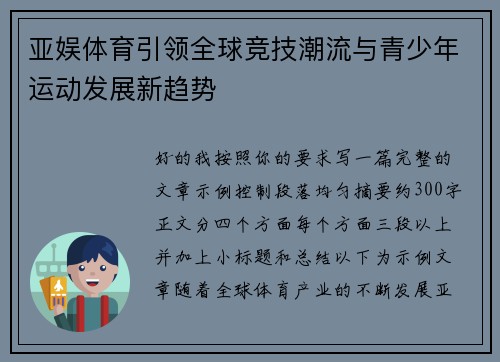 亚娱体育引领全球竞技潮流与青少年运动发展新趋势

好的我按照你的要求写一篇完整的文章示例控制段落均匀摘要约300字正文分四个方面每个方面三段以上并加上小标题和总结以下为示例文章随着全球体育产业的不断发展亚